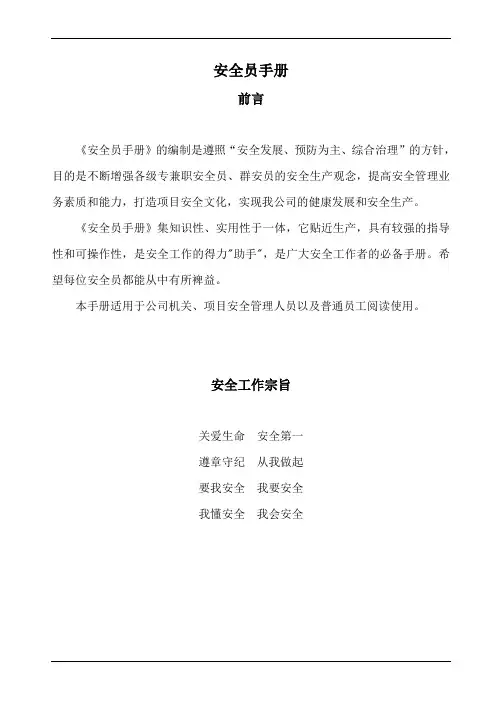 安全员手册

前言

《安全员手册》的编制是遵照“安全发展、预防为主、综合治理”的方针，目的是不断增强各级专兼职安全员、群安员的安全生产观念，提高安全管理业务素质和能力，打造项目安全文化，实现我公司的健康发展和安全生产。

《安全员手册》集知识性、实用性于一体，它贴近生产，具有较强的指导性和可操作性，是安全工作的得力"助手"，是广大安全工作者的必备手册。希望每位安全员都能从中有所裨益。

本手册适用于公司机关、项目安全管理人员以及普通员工阅读使用。

安全工作宗旨

关爱生命　安全第一

遵章守纪　从我做起

要我安全　我要安全

我懂安全　我会安全